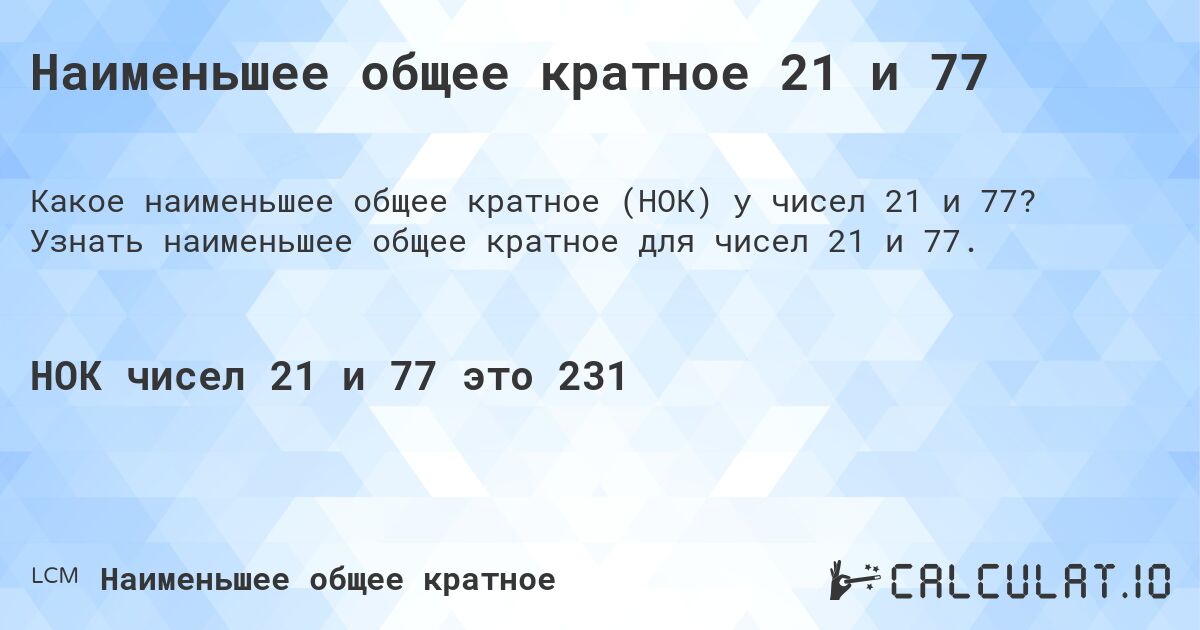 Наименьшее общее кратное 21 и 77

Какое наименьшее общее кратное (НОК) у чисел 21 и 77? Узнать наименьшее общее кратное для чисел 21 и 77.

НОК чисел 21 и 77 это 231

LCM Наименьшее общее кратное

CALCULAT.IO